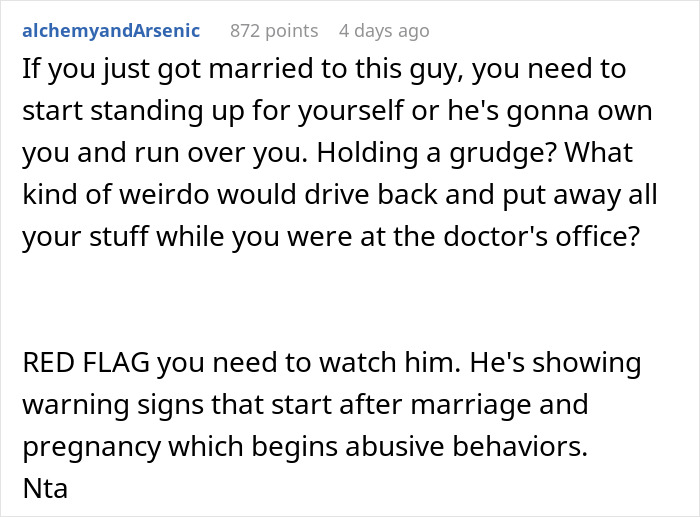 alchemyandArsenic 872 points 4 days ago

If you just got married to this guy, you need to start standing up for yourself or he's gonna own you and run over you. Holding a grudge? What kind of weirdo would drive back and put away all your stuff while you were at the doctor's office?

RED FLAG you need to watch him. He's showing warning signs that start after marriage and pregnancy which begins abusive behaviors.
Nta